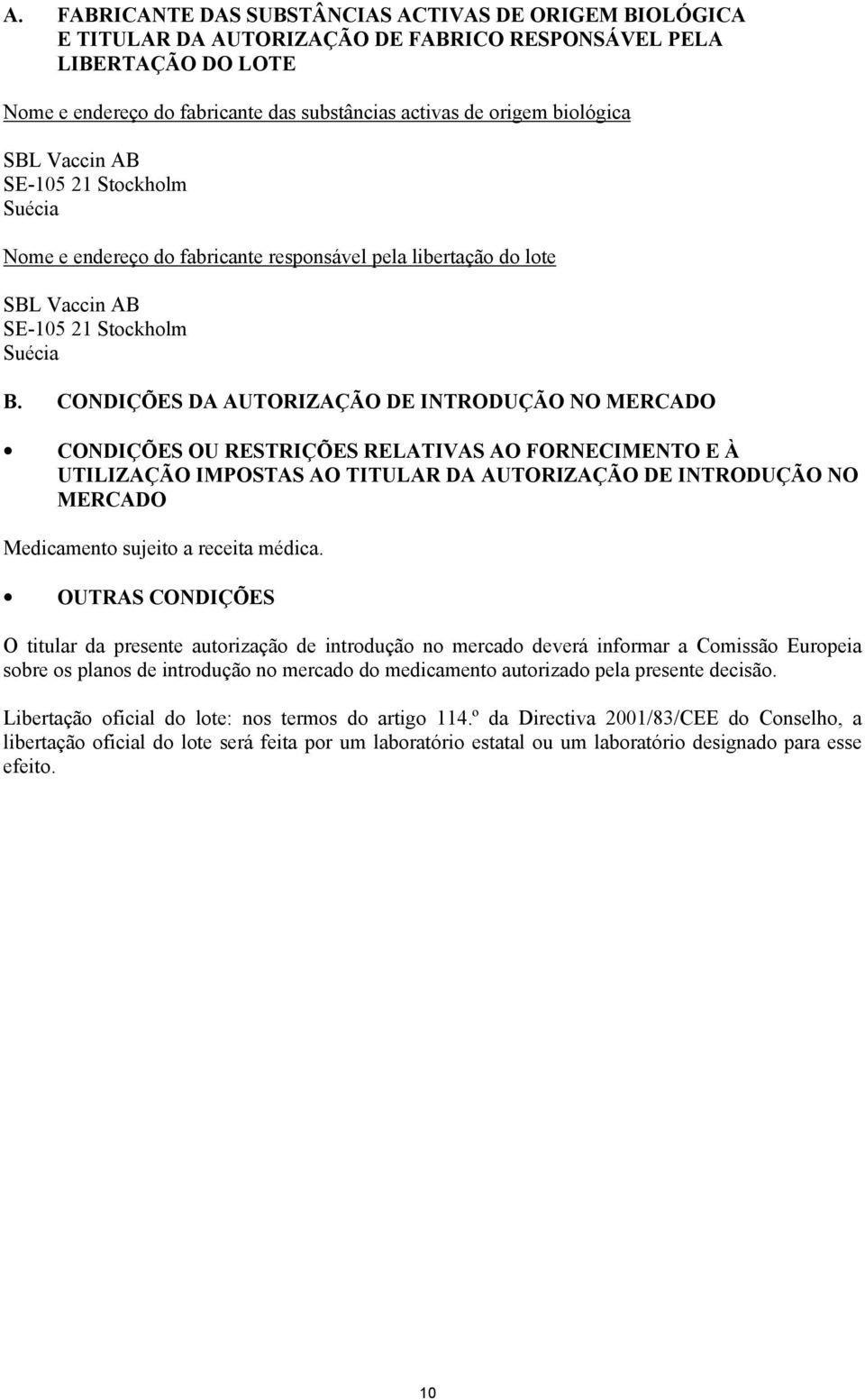 A. FABRICANTE DAS SUBSTÂNCIAS ACTIVAS DE ORIGEM BIOLÓGICA E TITULAR DA AUTORIZAÇÃO DE FABRICO RESPONSÁVEL PELA LIBERTAÇÃO DO LOTE

Nome e endereço do fabricante das substâncias activas de origem biológica

SBL Vaccin AB
SE-105 21 Stockholm
Suécia

Nome e endereço do fabricante responsável pela libertação do lote

SBL Vaccin AB
SE-105 21 Stockholm
Suécia

B. CONDIÇÕES DA AUTORIZAÇÃO DE INTRODUÇÃO NO MERCADO

• CONDIÇÕES OU RESTRIÇÕES RELATIVAS AO FORNECIMENTO E À UTILIZAÇÃO IMPOSTAS AO TITULAR DA AUTORIZAÇÃO DE INTRODUÇÃO NO MERCADO

Medicamento sujeito a receita médica.

• OUTRAS CONDIÇÕES

O titular da presente autorização de introdução no mercado deverá informar a Comissão Europeia sobre os planos de introdução no mercado do medicamento autorizado pela presente decisão.

Libertação oficial do lote: nos termos do artigo 114.º da Directiva 2001/83/CEE do Conselho, a libertação oficial do lote será feita por um laboratório estatal ou um laboratório designado para esse efeito.

10